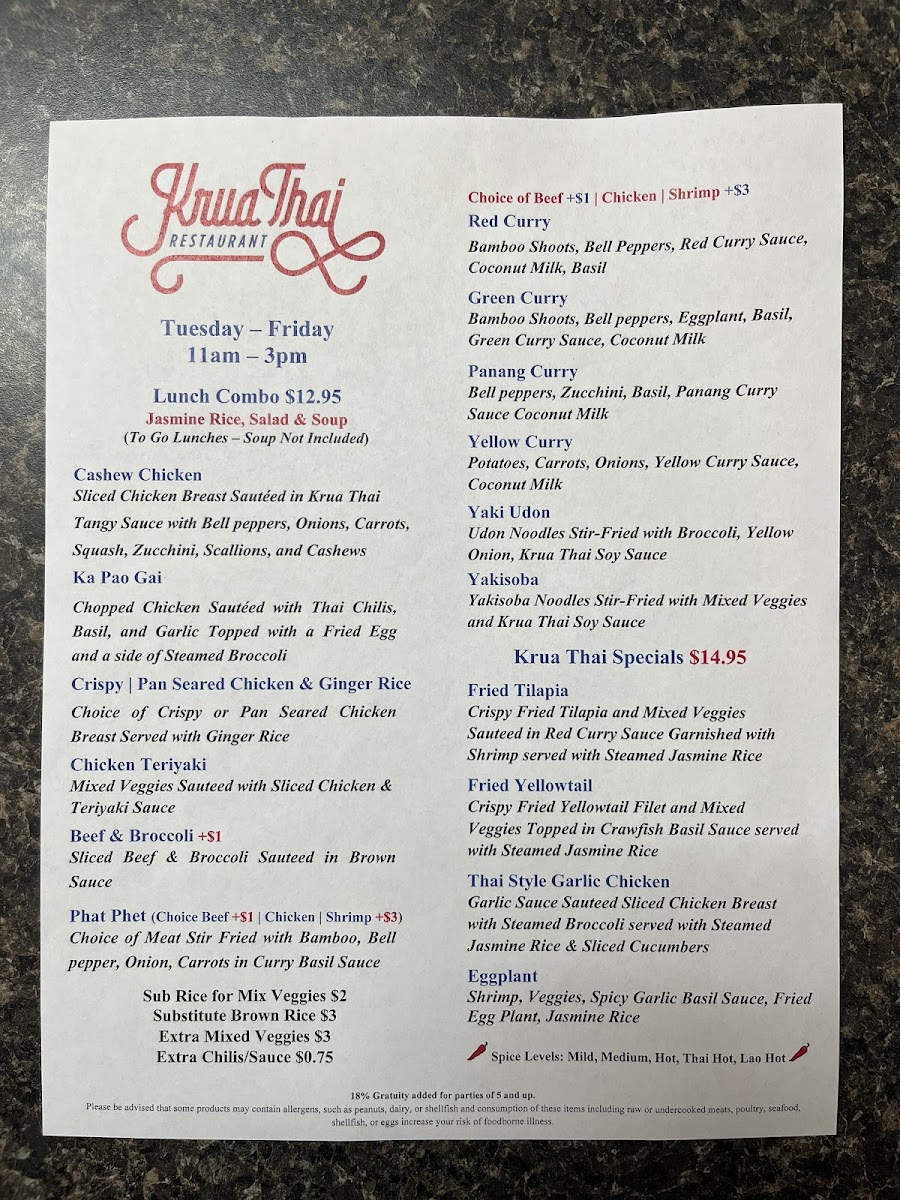 Krua Thai
RESTAURANT

Tuesday – Friday
11am – 3pm

Lunch Combo $12.95
Jasmine Rice, Salad & Soup
(To Go Lunches – Soup Not Included)

Cashew Chicken
Sliced Chicken Breast Sautéed in Krua Thai Tangy Sauce with Bell peppers, Onions, Carrots, Squash, Zucchini, Scallions, and Cashews

Ka Pao Gai
Chopped Chicken Sautéed with Thai Chilis, Basil, and Garlic Topped with a Fried Egg and a side of Steamed Broccoli

Crispy | Pan Seared Chicken & Ginger Rice
Choice of Crispy or Pan Seared Chicken Breast Served with Ginger Rice

Chicken Teriyaki
Mixed Veggies Sauteed with Sliced Chicken & Teriyaki Sauce

Beef & Broccoli +$1
Sliced Beef & Broccoli Sauteed in Brown Sauce

Phat Phet (Choice Beef +$1 | Chicken | Shrimp +$3)
Choice of Meat Stir Fried with Bamboo, Bell pepper, Onion, Carrots in Curry Basil Sauce

Sub Rice for Mix Veggies $2
Substitute Brown Rice $3
Extra Mixed Veggies $3
Extra Chilis/Sauce $0.75

Choice of Beef +$1 | Chicken | Shrimp +$3

Red Curry
Bamboo Shoots, Bell Peppers, Red Curry Sauce, Coconut Milk, Basil

Green Curry
Bamboo Shoots, Bell peppers, Eggplant, Basil, Green Curry Sauce, Coconut Milk

Panang Curry
Bell peppers, Zucchini, Basil, Panang Curry Sauce Coconut Milk

Yellow Curry
Potatoes, Carrots, Onions, Yellow Curry Sauce, Coconut Milk

Yaki Udon
Udon Noodles Stir-Fried with Broccoli, Yellow Onion, Krua Thai Soy Sauce

Yakisoba
Yakisoba Noodles Stir-Fried with Mixed Veggies and Krua Thai Soy Sauce

Krua Thai Specials $14.95

Fried Tilapia
Crispy Fried Tilapia and Mixed Veggies Sauteed in Red Curry Sauce Garnished with Shrimp served with Steamed Jasmine Rice

Fried Yellowtail
Crispy Fried Yellowtail Filet and Mixed Veggies Topped in Crawfish Basil Sauce served with Steamed Jasmine Rice

Thai Style Garlic Chicken
Garlic Sauce Sauteed Sliced Chicken Breast with Steamed Broccoli served with Steamed Jasmine Rice & Sliced Cucumbers

Eggplant
Shrimp, Veggies, Spicy Garlic Basil Sauce, Fried Egg Plant, Jasmine Rice

Spice Levels: Mild, Medium, Hot, Thai Hot, Lao Hot

18% Gratuity added for parties of 5 and up.
Please be advised that some products may contain allergens, such as peanuts, dairy, or shellfish and consumption of these items including raw or undercooked meats, poultry, seafood, shellfish, or eggs increase your risk of foodborne illness.